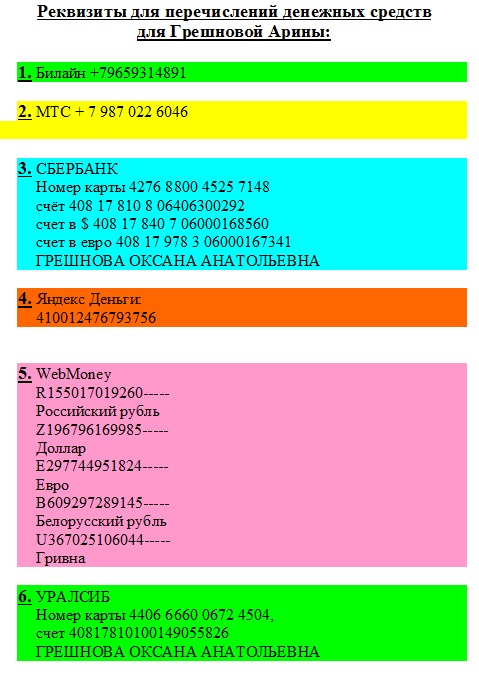 Реквизиты для перечислений денежных средств для Грешновой Арины:

1. Билайн +79659314891

2. МТС + 7 987 022 6046

3. СБЕРБАНК
Номер карты 4276 8800 4525 7148
счёт 408 17 810 8 06406300292
счет в $ 408 17 840 7 06000168560
счет в евро 408 17 978 3 06000167341
ГРЕШНОВА ОКСАНА АНАТОЛЬЕВНА

4. Яндекс Деньги:
410012476793756

5. WebMoney
R155017019260-----
Российский рубль
Z196796169985-----
Доллар
E297744951824-----
Евро
B609297289145-----
Белорусский рубль
U367025106044-----
Гривна

6. УРАЛСИБ
Номер карты 4406 6660 0672 4504,
счет 40817810100149055826
ГРЕШНОВА ОКСАНА АНАТОЛЬЕВНА